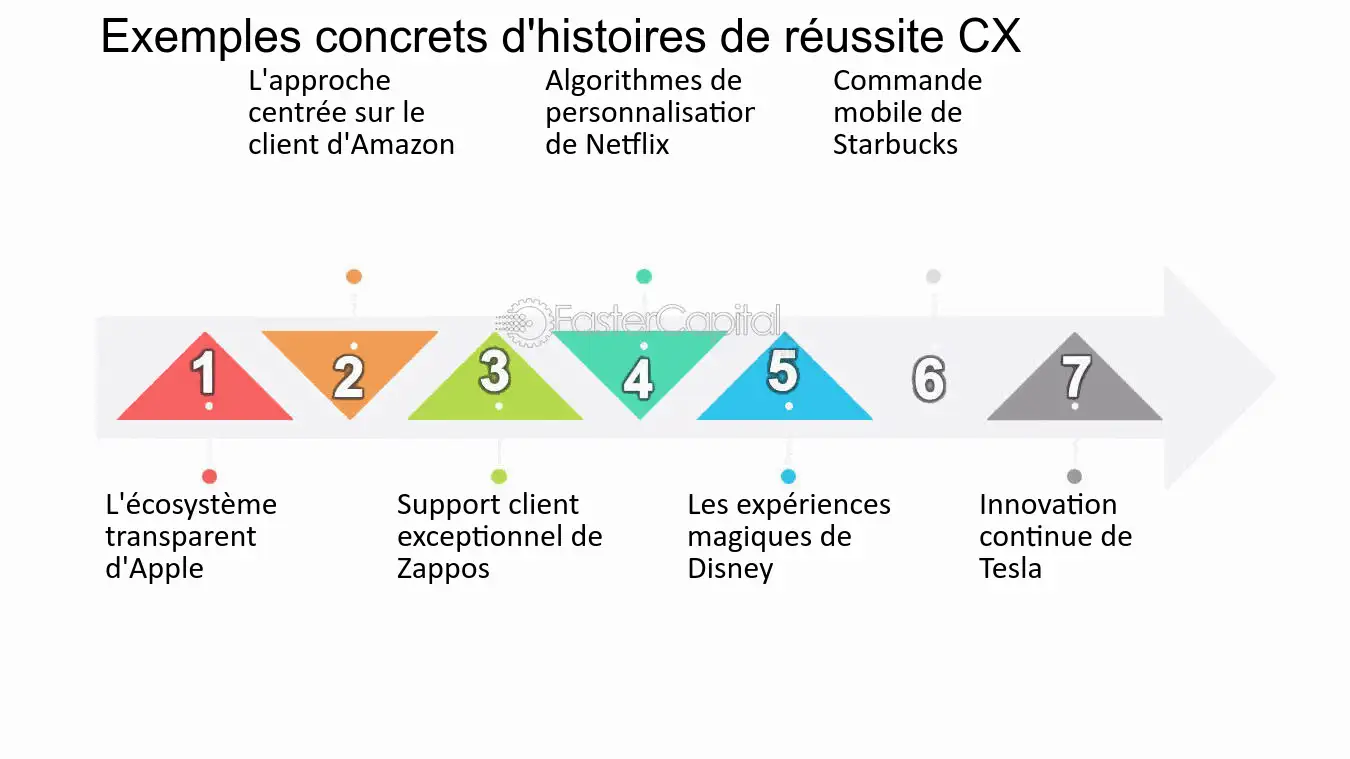 Exemples concrets d'histoires de réussite CX

L'approche centrée sur le client d'Amazon

Algorithmes de personnalisatior de Netflix

Commande mobile de Starbucks

FasterCapital

1

2

3

4

5

6

7

L'écosystème transparent d'Apple

Support client exceptionnel de Zappos

Les expériences magiques de Disney

Innovation continue de Tesla